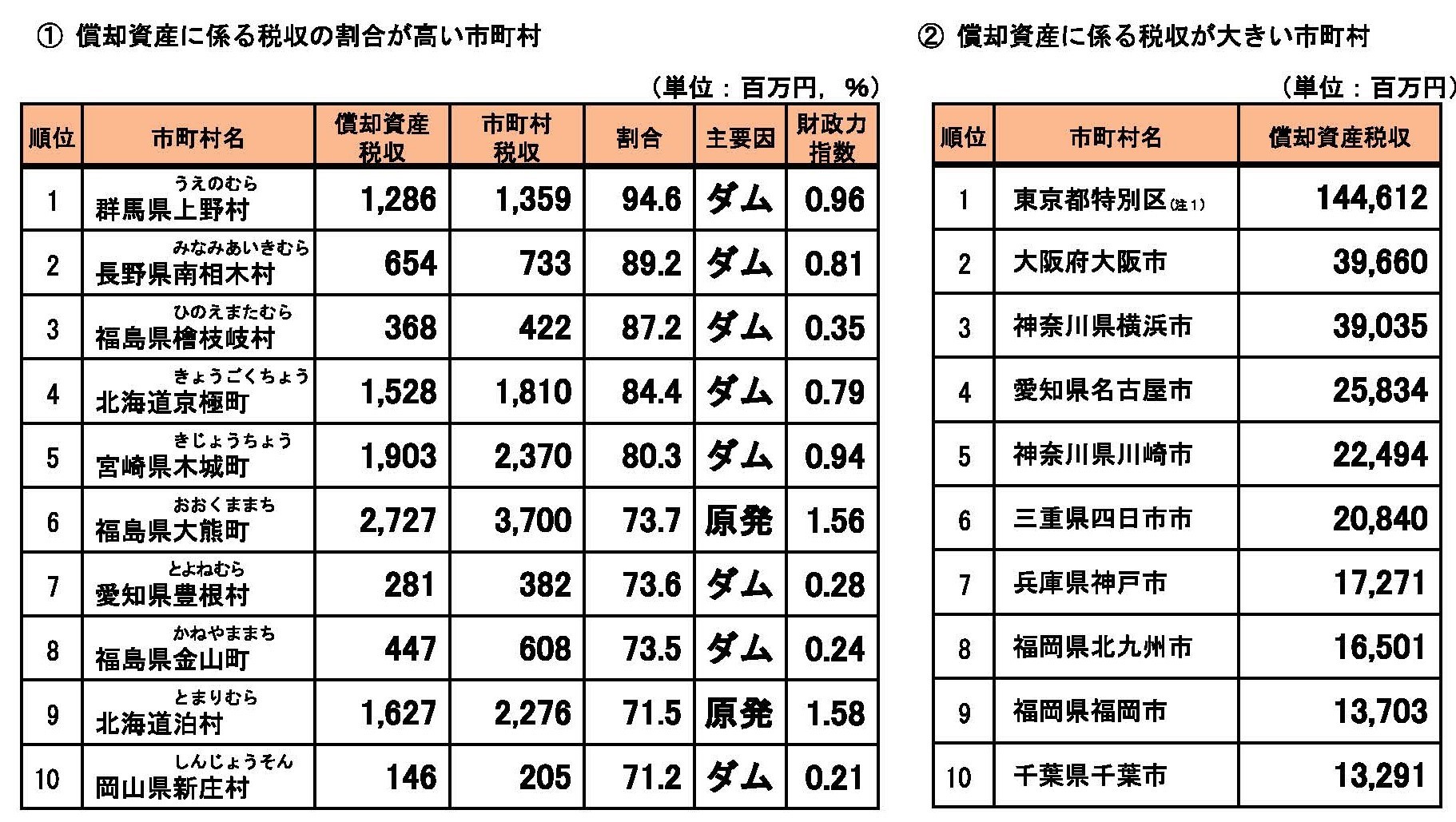 ① 償却資産に係る税収の割合が高い市町村

（単位：百万円，%）

| 順位 | 市町村名 | 償却資産税収 | 市町村税収 | 割合 | 主要因 | 財政力指数 |
|---|---|---|---|---|---|---|
| 1 | うえのむら 群馬県上野村 | 1,286 | 1,359 | 94.6 | ダム | 0.96 |
| 2 | みなみあいきむら 長野県南相木村 | 654 | 733 | 89.2 | ダム | 0.81 |
| 3 | ひのえまたむら 福島県檜枝岐村 | 368 | 422 | 87.2 | ダム | 0.35 |
| 4 | きょうごくちょう 北海道京極町 | 1,528 | 1,810 | 84.4 | ダム | 0.79 |
| 5 | きじょうちょう 宮崎県木城町 | 1,903 | 2,370 | 80.3 | ダム | 0.94 |
| 6 | おおくままち 福島県大熊町 | 2,727 | 3,700 | 73.7 | 原発 | 1.56 |
| 7 | とよねむら 愛知県豊根村 | 281 | 382 | 73.6 | ダム | 0.28 |
| 8 | かねやままち 福島県金山町 | 447 | 608 | 73.5 | ダム | 0.24 |
| 9 | とまりむら 北海道泊村 | 1,627 | 2,276 | 71.5 | 原発 | 1.58 |
| 10 | しんじょうそん 岡山県新庄村 | 146 | 205 | 71.2 | ダム | 0.21 |

② 償却資産に係る税収が大きい市町村

（単位：百万円）

| 順位 | 市町村名 | 償却資産税収 |
|---|---|---|
| 1 | 東京都特別区(注1) | 144,612 |
| 2 | 大阪府大阪市 | 39,660 |
| 3 | 神奈川県横浜市 | 39,035 |
| 4 | 愛知県名古屋市 | 25,834 |
| 5 | 神奈川県川崎市 | 22,494 |
| 6 | 三重県四日市市 | 20,840 |
| 7 | 兵庫県神戸市 | 17,271 |
| 8 | 福岡県北九州市 | 16,501 |
| 9 | 福岡県福岡市 | 13,703 |
| 10 | 千葉県千葉市 | 13,291 |